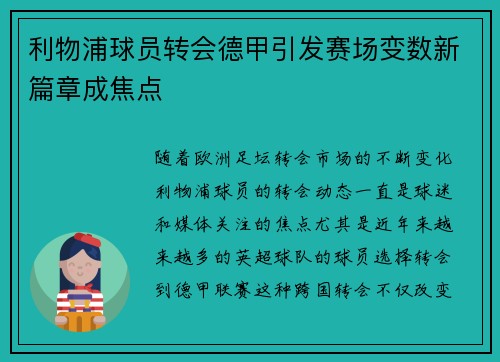 利物浦球员转会德甲引发赛场变数新篇章成焦点

随着欧洲足坛转会市场的不断变化利物浦球员的转会动态一直是球迷和媒体关注的焦点尤其是近年来越来越多的英超球队的球员选择转会到德甲联赛这种跨国转会不仅改变